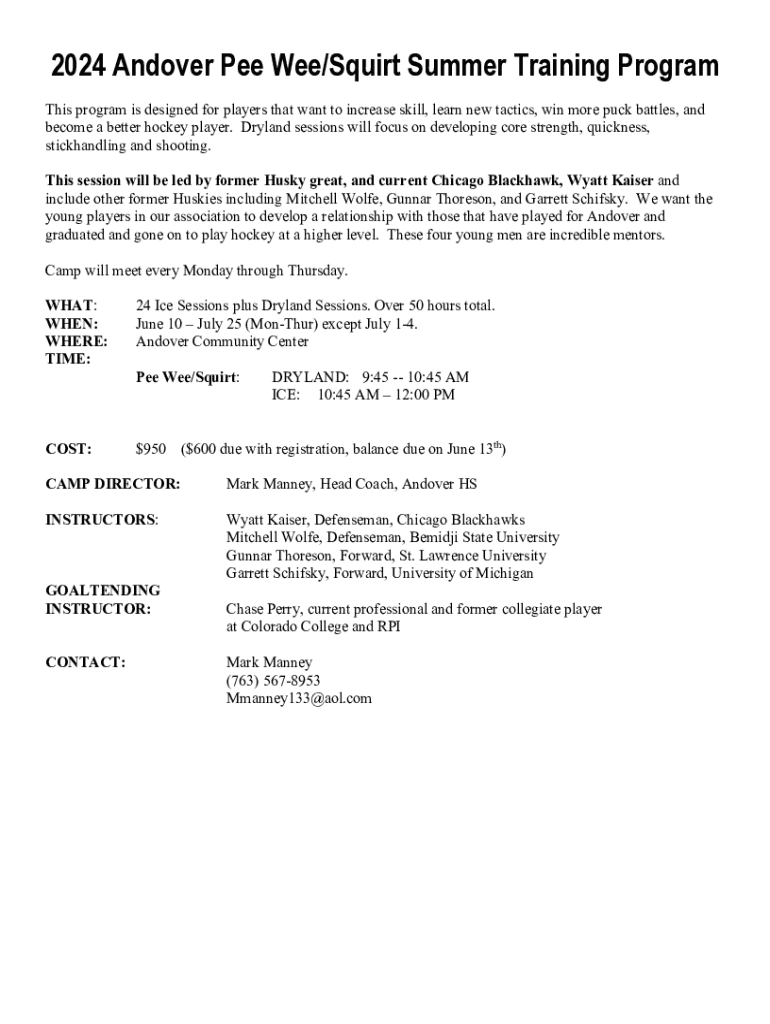 2024 Andover Pee Wee/Squirt Summer Training Program

This program is designed for players that want to increase skill, learn new tactics, win more puck battles, and become a better hockey player. Dryland sessions will focus on developing core strength, quickness, stickhandling and shooting.

This session will be led by former Husky great, and current Chicago Blackhawk, Wyatt Kaiser and include other former Huskies including Mitchell Wolfe, Gunnar Thoreson, and Garrett Schifsky. We want the young players in our association to develop a relationship with those that have played for Andover and graduated and gone on to play hockey at a higher level. These four young men are incredible mentors.

Camp will meet every Monday through Thursday.

WHAT: 24 Ice Sessions plus Dryland Sessions. Over 50 hours total.
WHEN: June 10 – July 25 (Mon-Thur) except July 1-4.
WHERE: Andover Community Center
TIME:
Pee Wee/Squirt: DRYLAND: 9:45 -- 10:45 AM
ICE: 10:45 AM – 12:00 PM

COST: $950 ($600 due with registration, balance due on June 13$^{th}$)

CAMP DIRECTOR: Mark Manney, Head Coach, Andover HS

INSTRUCTORS: Wyatt Kaiser, Defenseman, Chicago Blackhawks
Mitchell Wolfe, Defenseman, Bemidji State University
Gunnar Thoreson, Forward, St. Lawrence University
Garrett Schifsky, Forward, University of Michigan

GOALTENDING INSTRUCTOR: Chase Perry, current professional and former collegiate player at Colorado College and RPI

CONTACT: Mark Manney
(763) 567-8953
Mmanney133@aol.com